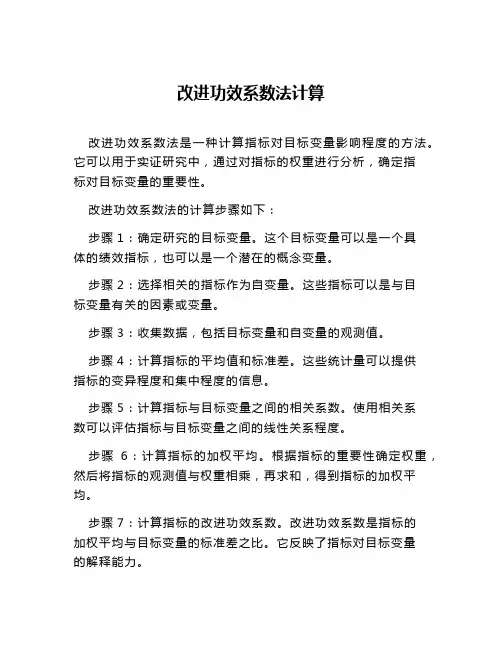 改进功效系数法计算

改进功效系数法是一种计算指标对目标变量影响程度的方法。它可以用于实证研究中，通过对指标的权重进行分析，确定指标对目标变量的重要性。

改进功效系数法的计算步骤如下：

步骤 1：确定研究的目标变量。这个目标变量可以是一个具体的绩效指标，也可以是一个潜在的概念变量。

步骤 2：选择相关的指标作为自变量。这些指标可以是与目标变量有关的因素或变量。

步骤 3：收集数据，包括目标变量和自变量的观测值。

步骤 4：计算指标的平均值和标准差。这些统计量可以提供指标的变异程度和集中程度的信息。

步骤 5：计算指标与目标变量之间的相关系数。使用相关系数可以评估指标与目标变量之间的线性关系程度。

步骤 6：计算指标的加权平均。根据指标的重要性确定权重，然后将指标的观测值与权重相乘，再求和，得到指标的加权平均。

步骤 7：计算指标的改进功效系数。改进功效系数是指标的加权平均与目标变量的标准差之比。它反映了指标对目标变量的解释能力。